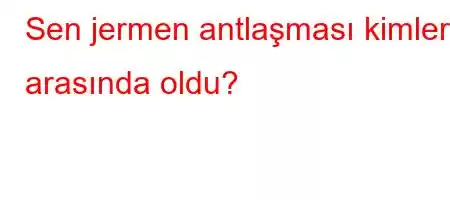 Sen jermen antlaşması kimler arasında oldu?